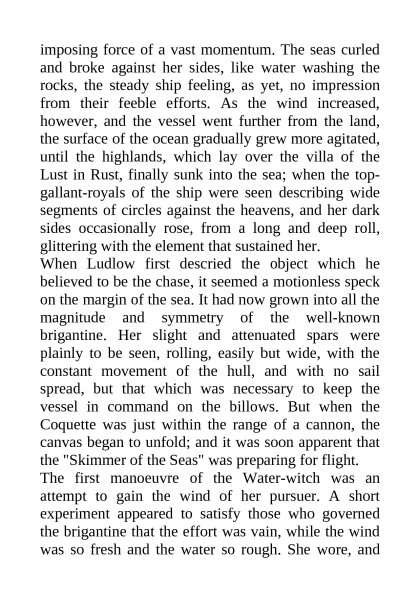 imposing force of a vast momentum. The seas curled and broke against her sides, like water washing the rocks, the steady ship feeling, as yet, no impression from their feeble efforts. As the wind increased, however, and the vessel went further from the land, the surface of the ocean gradually grew more agitated, until the highlands, which lay over the villa of the Lust in Rust, finally sunk into the sea; when the top-gallant-royals of the ship were seen describing wide segments of circles against the heavens, and her dark sides occasionally rose, from a long and deep roll, glittering with the element that sustained her.

When Ludlow first descried the object which he believed to be the chase, it seemed a motionless speck on the margin of the sea. It had now grown into all the magnitude and symmetry of the well-known brigantine. Her slight and attenuated spars were plainly to be seen, rolling, easily but wide, with the constant movement of the hull, and with no sail spread, but that which was necessary to keep the vessel in command on the billows. But when the Coquette was just within the range of a cannon, the canvas began to unfold; and it was soon apparent that the "Skimmer of the Seas" was preparing for flight.

The first manoeuvre of the Water-witch was an attempt to gain the wind of her pursuer. A short experiment appeared to satisfy those who governed the brigantine that the effort was vain, while the wind was so fresh and the water so rough. She wore, and